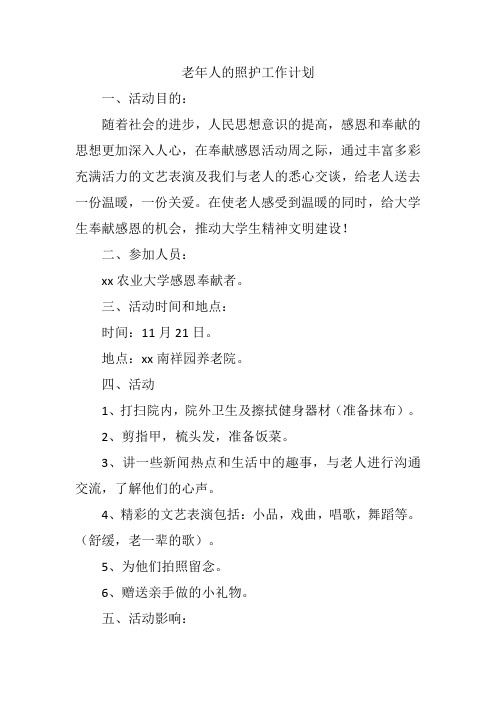 老年人的照护工作计划

一、活动目的：

随着社会的进步，人民思想意识的提高，感恩和奉献的思想更加深入人心，在奉献感恩活动周之际，通过丰富多彩充满活力的文艺表演及我们与老人的悉心交谈，给老人送去一份温暖，一份关爱。在使老人感受到温暖的同时，给大学生奉献感恩的机会，推动大学生精神文明建设！

二、参加人员：

xx 农业大学感恩奉献者。

三、活动时间和地点：

时间：11 月 21 日。

地点：xx 南祥园养老院。

四、活动

1、打扫院内，院外卫生及擦拭健身器材（准备抹布）。

2、剪指甲，梳头发，准备饭菜。

3、讲一些新闻热点和生活中的趣事，与老人进行沟通交流，了解他们的心声。

4、精彩的文艺表演包括：小品，戏曲，唱歌，舞蹈等。（舒缓，老一辈的歌）。

5、为他们拍照留念。

6、赠送亲手做的小礼物。

五、活动影响：